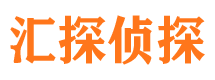 汇探侦探